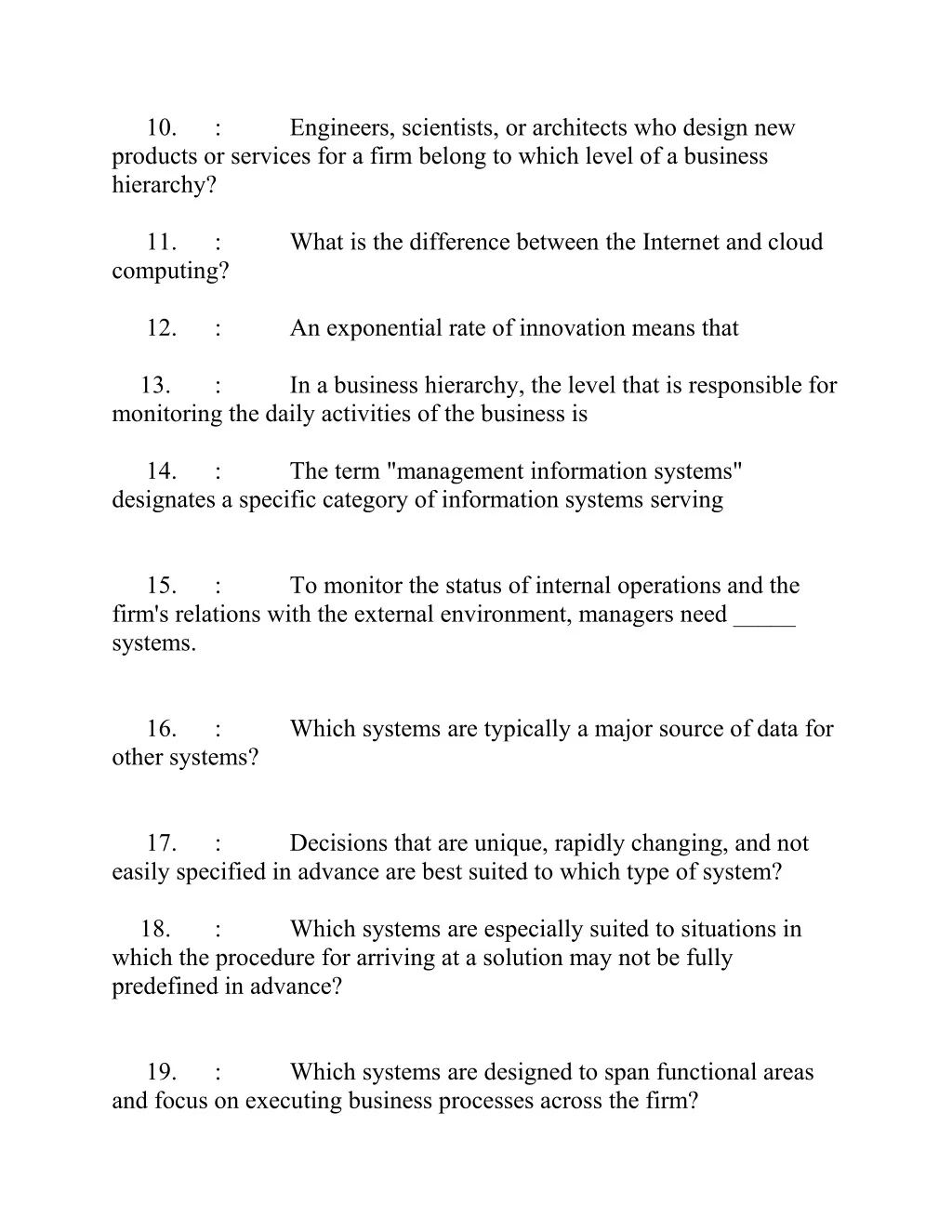 10. : Engineers, scientists, or architects who design new products or services for a firm belong to which level of a business hierarchy?

11. : What is the difference between the Internet and cloud computing?

12. : An exponential rate of innovation means that

13. : In a business hierarchy, the level that is responsible for monitoring the daily activities of the business is

14. : The term "management information systems" designates a specific category of information systems serving

15. : To monitor the status of internal operations and the firm's relations with the external environment, managers need _____ systems.

16. : Which systems are typically a major source of data for other systems?

17. : Decisions that are unique, rapidly changing, and not easily specified in advance are best suited to which type of system?

18. : Which systems are especially suited to situations in which the procedure for arriving at a solution may not be fully predefined in advance?

19. : Which systems are designed to span functional areas and focus on executing business processes across the firm?